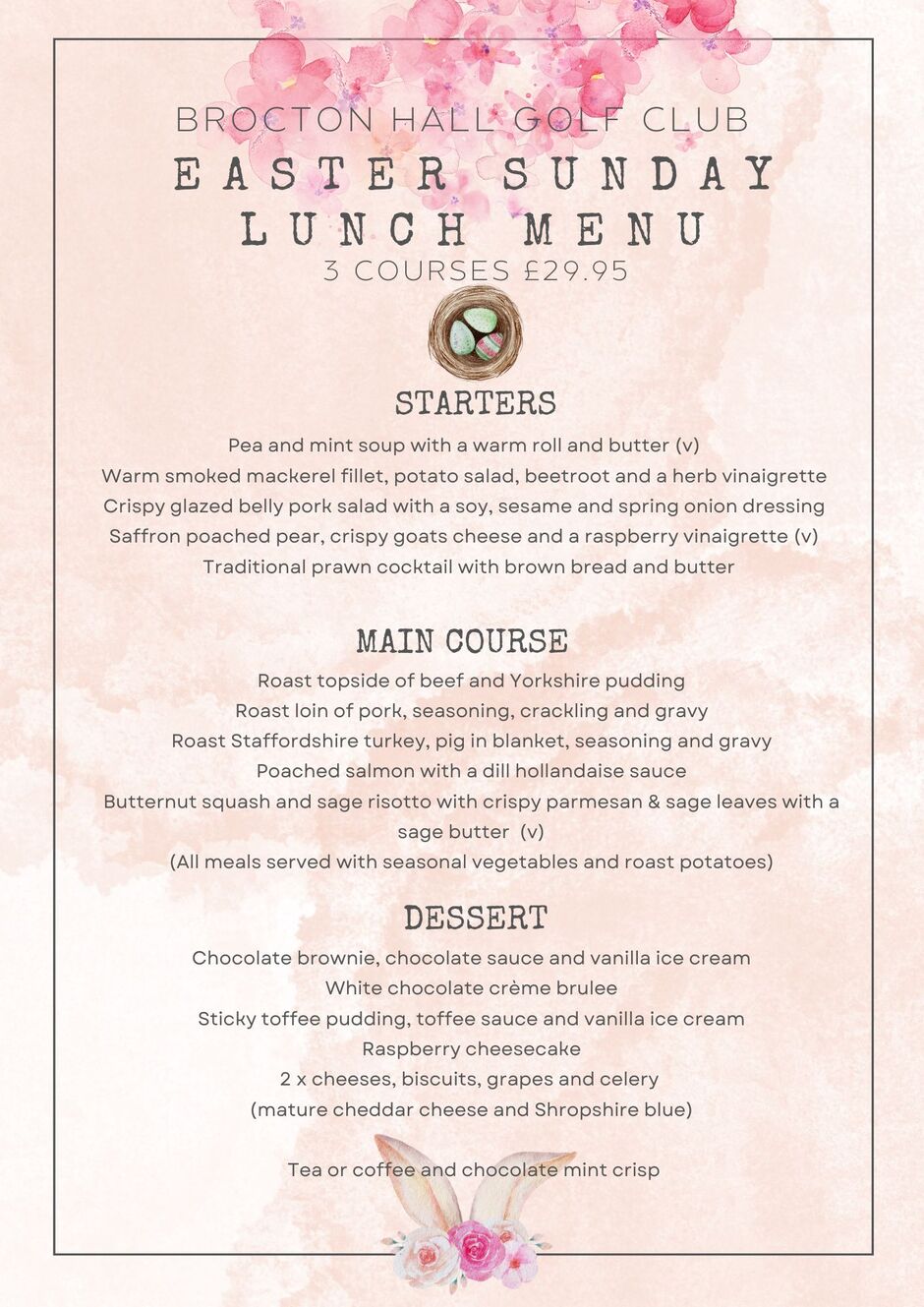 BROCTON HALL GOLF CLUB
EASTER SUNDAY LUNCH MENU
3 COURSES £29.95

STARTERS

Pea and mint soup with a warm roll and butter (v)
Warm smoked mackerel fillet, potato salad, beetroot and a herb vinaigrette
Crispy glazed belly pork salad with a soy, sesame and spring onion dressing
Saffron poached pear, crispy goats cheese and a raspberry vinaigrette (v)
Traditional prawn cocktail with brown bread and butter

MAIN COURSE

Roast topside of beef and Yorkshire pudding
Roast loin of pork, seasoning, crackling and gravy
Roast Staffordshire turkey, pig in blanket, seasoning and gravy
Poached salmon with a dill hollandaise sauce
Butternut squash and sage risotto with crispy parmesan & sage leaves with a sage butter (v)
(All meals served with seasonal vegetables and roast potatoes)

DESSERT

Chocolate brownie, chocolate sauce and vanilla ice cream
White chocolate crème brulee
Sticky toffee pudding, toffee sauce and vanilla ice cream
Raspberry cheesecake
2 x cheeses, biscuits, grapes and celery
(mature cheddar cheese and Shropshire blue)

Tea or coffee and chocolate mint crisp